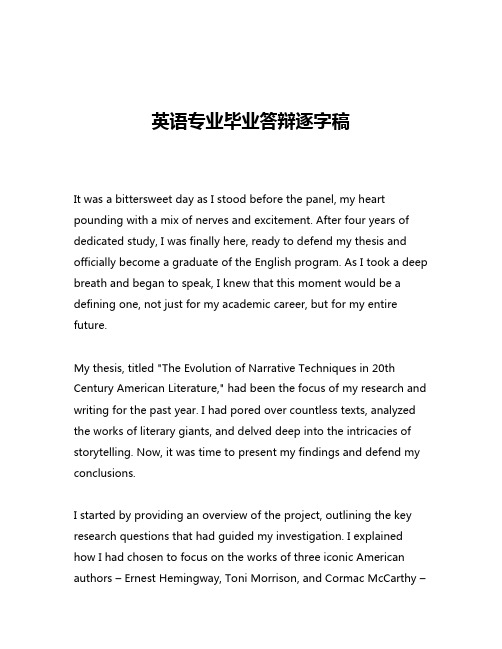 英语专业毕业答辩逐字稿

It was a bittersweet day as I stood before the panel, my heart pounding with a mix of nerves and excitement. After four years of dedicated study, I was finally here, ready to defend my thesis and officially become a graduate of the English program. As I took a deep breath and began to speak, I knew that this moment would be a defining one, not just for my academic career, but for my entire future.

My thesis, titled "The Evolution of Narrative Techniques in 20th Century American Literature," had been the focus of my research and writing for the past year. I had pored over countless texts, analyzed the works of literary giants, and delved deep into the intricacies of storytelling. Now, it was time to present my findings and defend my conclusions.

I started by providing an overview of the project, outlining the key research questions that had guided my investigation. I explained how I had chosen to focus on the works of three iconic American authors – Ernest Hemingway, Toni Morrison, and Cormac McCarthy –